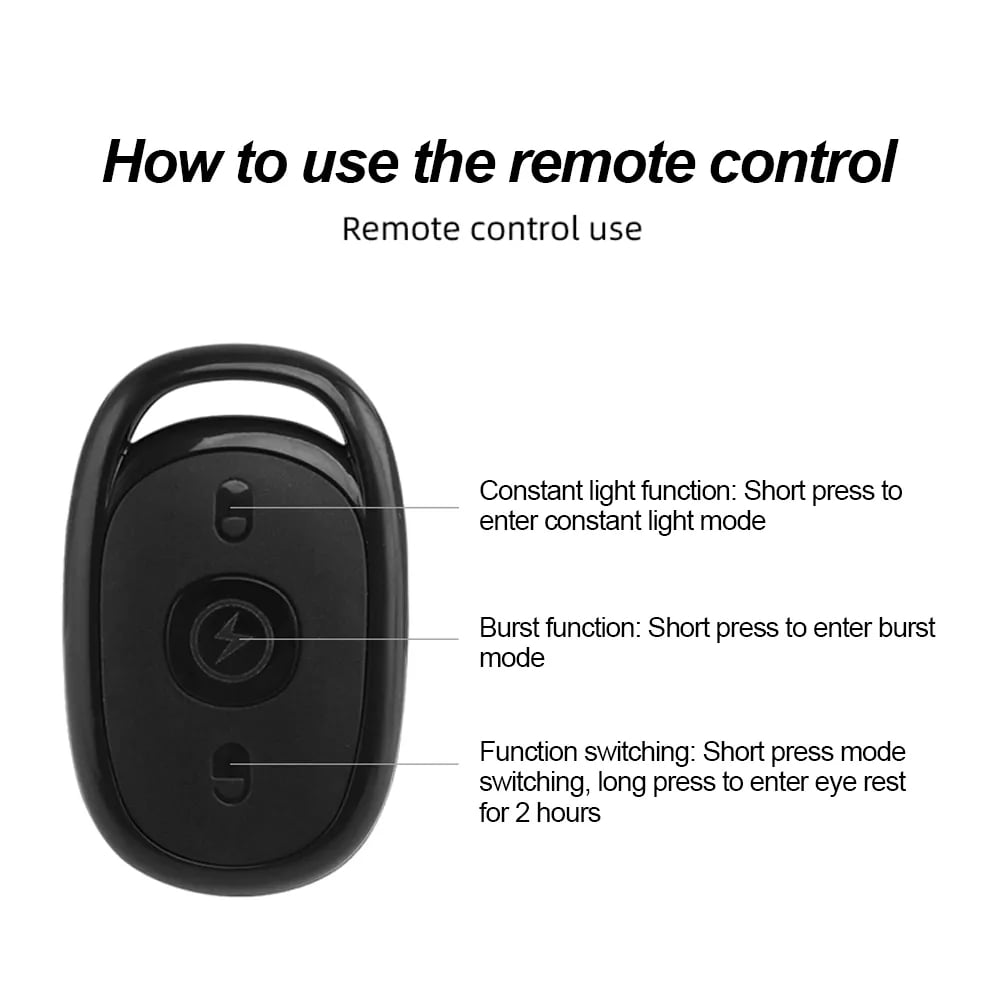 How to use the remote control

Remote control use

Constant light function: Short press to enter constant light mode

Burst function: Short press to enter burst mode

Function switching: Short press mode switching, long press to enter eye rest for 2 hours